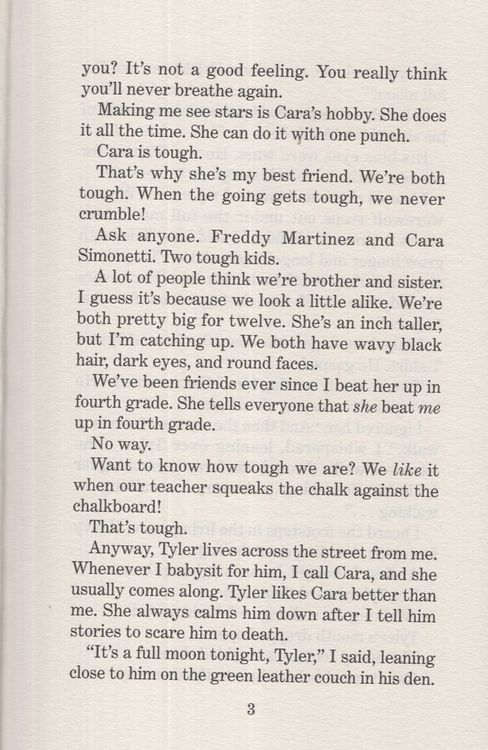 you? It's not a good feeling. You really think you'll never breathe again.

Making me see stars is Cara's hobby. She does it all the time. She can do it with one punch.

Cara is tough.

That's why she's my best friend. We're both tough. When the going gets tough, we never crumble!

Ask anyone. Freddy Martinez and Cara Simonetti. Two tough kids.

A lot of people think we're brother and sister. I guess it's because we look a little alike. We're both pretty big for twelve. She's an inch taller, but I'm catching up. We both have wavy black hair, dark eyes, and round faces.

We've been friends ever since I beat her up in fourth grade. She tells everyone that she beat me up in fourth grade.

No way.

Want to know how tough we are? We like it when our teacher squeaks the chalk against the chalkboard!

That's tough.

Anyway, Tyler lives across the street from me. Whenever I babysit for him, I call Cara, and she usually comes along. Tyler likes Cara better than me. She always calms him down after I tell him stories to scare him to death.

"It's a full moon tonight, Tyler," I said, leaning close to him on the green leather couch in his den.

3